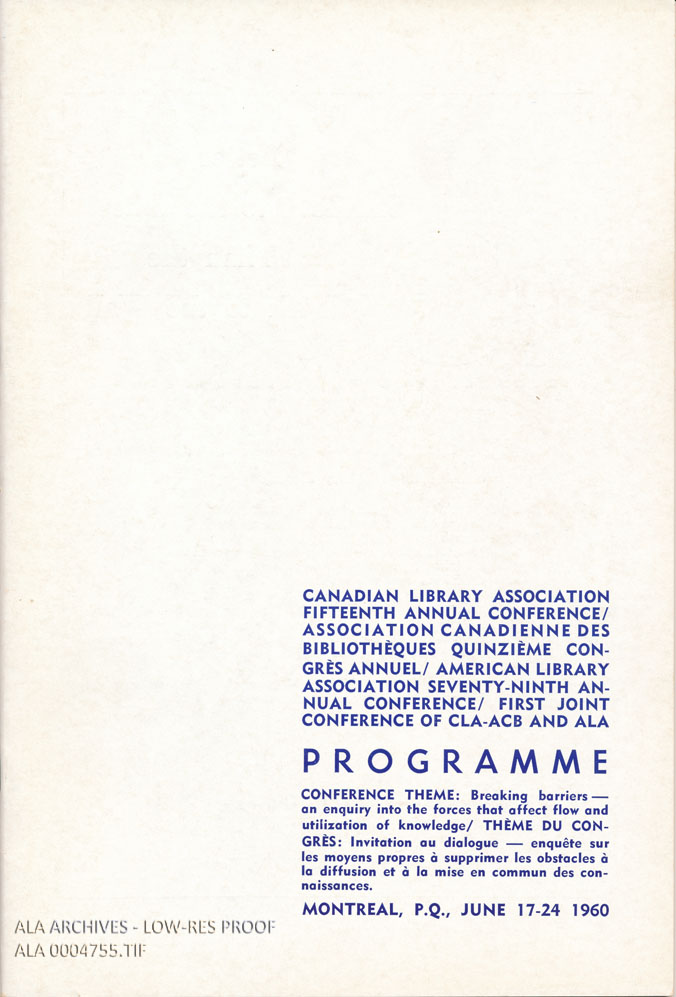 CANADIAN LIBRARY ASSOCIATION FIFTEENTH ANNUAL CONFERENCE/ ASSOCIATION CANADIENNE DES BIBLIOTHÈQUES QUINZIÈME CONGRÈS ANNUEL/ AMERICAN LIBRARY ASSOCIATION SEVENTY-NINTH ANNUAL CONFERENCE/ FIRST JOINT CONFERENCE OF CLA-ACB AND ALA

PROGRAMME

CONFERENCE THEME: Breaking barriers — an enquiry into the forces that affect flow and utilization of knowledge/ THÈME DU CONGRÈS: Invitation au dialogue — enquête sur les moyens propres à supprimer les obstacles à la diffusion et à la mise en commun des connaissances.

MONTREAL, P.Q., JUNE 17-24 1960

ALA ARCHIVES - LOW-RES PROOF
ALA 0004755.TIF